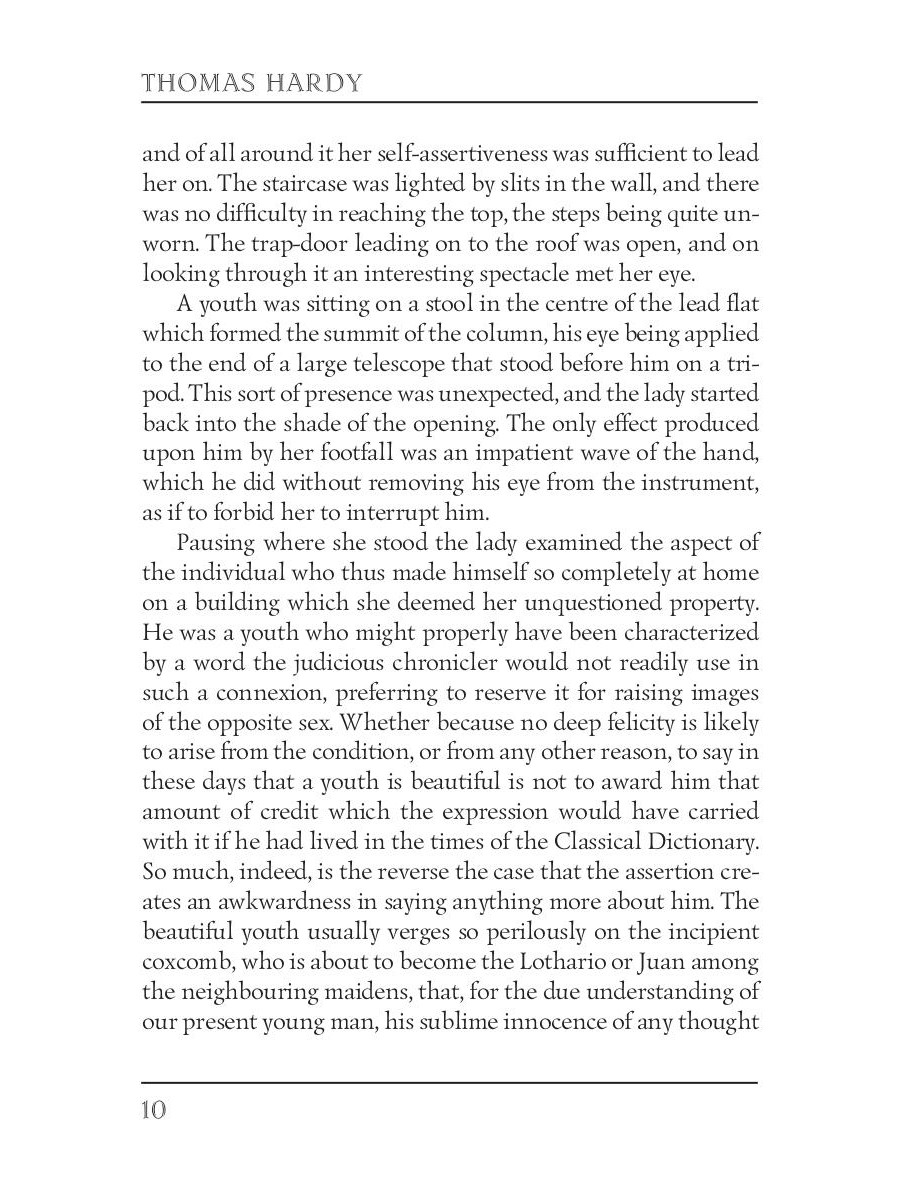 THOMAS HARDY

and of all around it her self-assertiveness was sufficient to lead her on. The staircase was lighted by slits in the wall, and there was no difficulty in reaching the top, the steps being quite unworn. The trap-door leading on to the roof was open, and on looking through it an interesting spectacle met her eye.

A youth was sitting on a stool in the centre of the lead flat which formed the summit of the column, his eye being applied to the end of a large telescope that stood before him on a tripod. This sort of presence was unexpected, and the lady started back into the shade of the opening. The only effect produced upon him by her footfall was an impatient wave of the hand, which he did without removing his eye from the instrument, as if to forbid her to interrupt him.

Pausing where she stood the lady examined the aspect of the individual who thus made himself so completely at home on a building which she deemed her unquestioned property. He was a youth who might properly have been characterized by a word the judicious chronicler would not readily use in such a connexion, preferring to reserve it for raising images of the opposite sex. Whether because no deep felicity is likely to arise from the condition, or from any other reason, to say in these days that a youth is beautiful is not to award him that amount of credit which the expression would have carried with it if he had lived in the times of the Classical Dictionary. So much, indeed, is the reverse the case that the assertion creates an awkwardness in saying anything more about him. The beautiful youth usually verges so perilously on the incipient coxcomb, who is about to become the Lothario or Juan among the neighbouring maidens, that, for the due understanding of our present young man, his sublime innocence of any thought

10